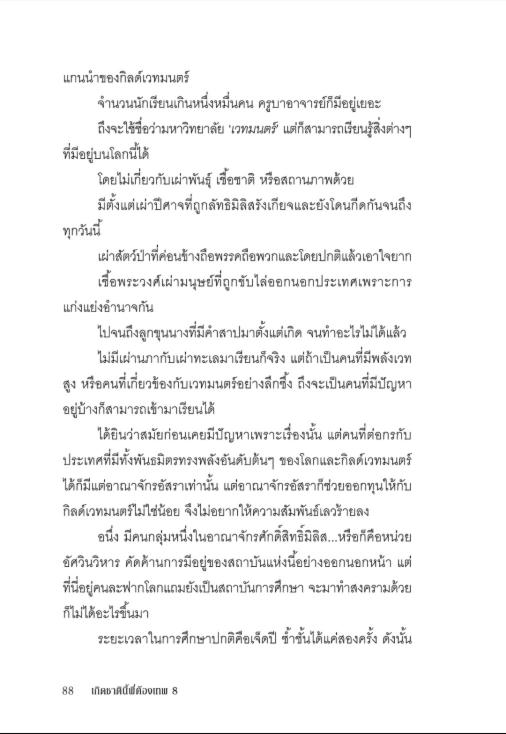 แกนนำของกิลด์เวทมนตร์

จำนวนนักเรียนเกินหนึ่งหมื่นคน ครูบาอาจารย์ก็มีอยู่เยอะ

ถึงจะใช้ชื่อว่ามหาวิทยาลัย 'เวทมนตร์' แต่ก็สามารถเรียนรู้สิ่งต่างๆ ที่มีอยู่บนโลกนี้ได้

โดยไม่เกี่ยวกับเผ่าพันธุ์ เชื้อชาติ หรือสถานภาพด้วย

มีตั้งแต่เผ่าปีศาจที่ถูกลัทธิมิลิสรังเกียจและยังโดนกีดกันจนถึงทุกวันนี้

เผ่าสัตว์ป่าที่ค่อนข้างถือพรรคถือพวกและโดยปกติแล้วเอาใจยาก

เชื้อพระวงศ์เผ่ามนุษย์ที่ถูกขับไล่ออกนอกประเทศเพราะการแก่งแย่งอำนาจกัน

ไปจนถึงลูกขุนนางที่มีคำสาปมาตั้งแต่เกิด จนทำอะไรไม่ได้แล้ว

ไม่มีเผ่านภากับเผ่าทะเลมาเรียนก็จริง แต่ถ้าเป็นคนที่มีพลังเวทสูง หรือคนที่เกี่ยวข้องกับเวทมนตร์อย่างลึกซึ้ง ถึงจะเป็นคนที่มีปัญหาอยู่บ้างก็สามารถเข้ามาเรียนได้

ได้ยินว่าสมัยก่อนเคยมีปัญหาเพราะเรื่องนั้น แต่คนที่ต่อกรกับประเทศที่มีทั้งพันธมิตรทรงพลังอันดับต้นๆ ของโลกและกิลด์เวทมนตร์ได้ก็มีแต่อาณาจักรอัสราเท่านั้น แต่อาณาจักรอัสราก็ช่วยออกทุนให้กับกิลด์เวทมนตร์ไม่ใช่น้อย จึงไม่อยากให้ความสัมพันธ์เลวร้ายลง

อนึ่ง มีคนกลุ่มหนึ่งในอาณาจักรศักดิ์สิทธิ์มิลิส...หรือก็คือหน่วยอัศวินวิหาร คัดค้านการมีอยู่ของสถาบันแห่งนี้อย่างออกนอกหน้า แต่ที่นี่อยู่คนละฟากโลกแถมยังเป็นสถาบันการศึกษา จะมาทำสงครามด้วยก็ไม่ได้อะไรขึ้นมา

ระยะเวลาในการศึกษาปกติคือเจ็ดปี ซ้ำชั้นได้แค่สองครั้ง ดังนั้น

88 เกิดชาตินี้พี่ต้องเทพ 8